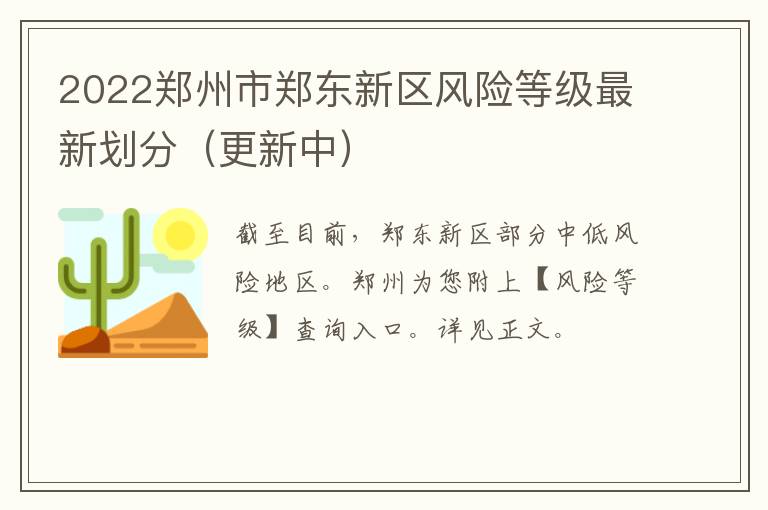 2022郑州市郑东新区风险等级最新划分（更新中）

截至目前，郑东新区部分中低风险地区。郑州为您附上【风险等级】查询入口。详见正文。